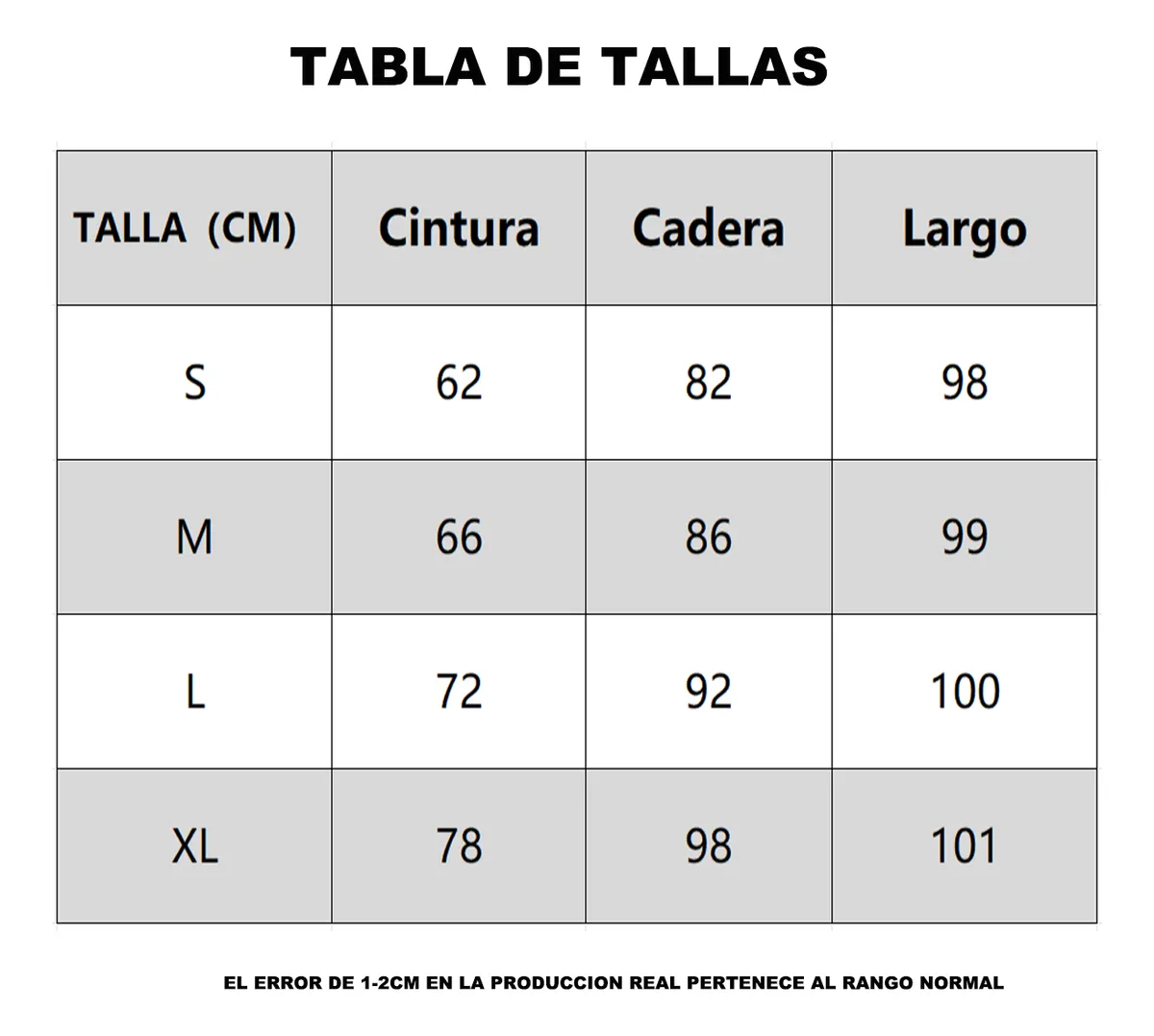 TABLA DE TALLAS

| TALLA (CM) | Cintura | Cadera | Largo |
|---|---|---|---|
| S | 62 | 82 | 98 |
| M | 66 | 86 | 99 |
| L | 72 | 92 | 100 |
| XL | 78 | 98 | 101 |

EL ERROR DE 1-2CM EN LA PRODUCCION REAL PERTENECE AL RANGO NORMAL